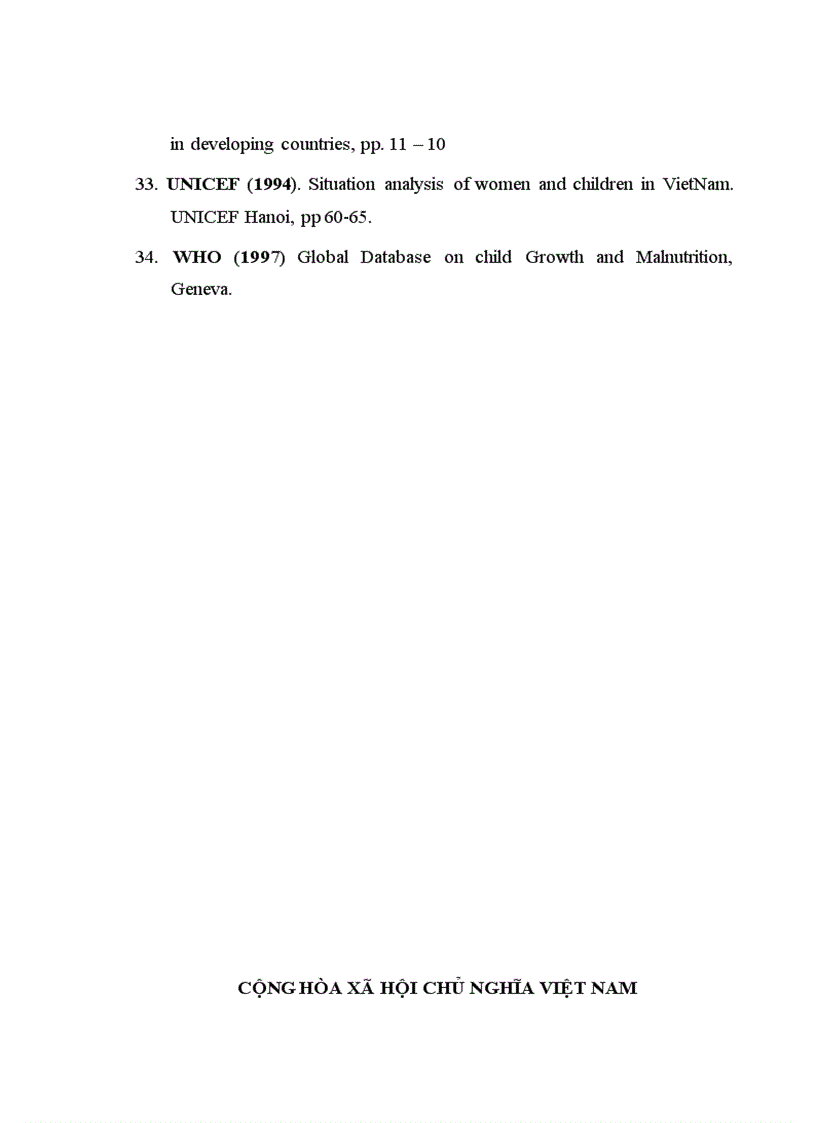 in developing countries, pp. 11 – 10

33. UNICEF (1994). Situation analysis of women and children in VietNam. UNICEF Hanoi, pp 60-65.

34. WHO (1997) Global Database on child Growth and Malnutrition, Geneva.

CỘNG HÒA XÃ HỘI CHỦ NGHĨA VIỆT NAM